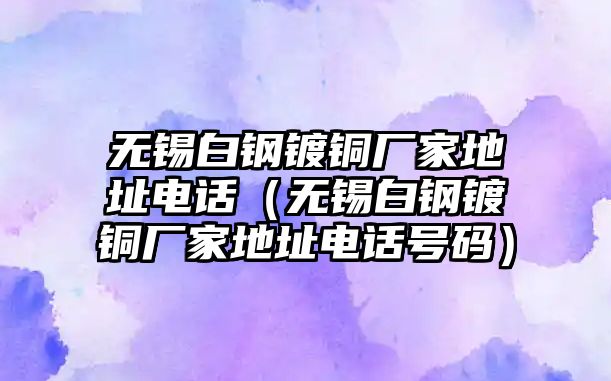 无锡白钢镀铜厂家地址电话（无锡白钢镀铜厂家地址电话号码）